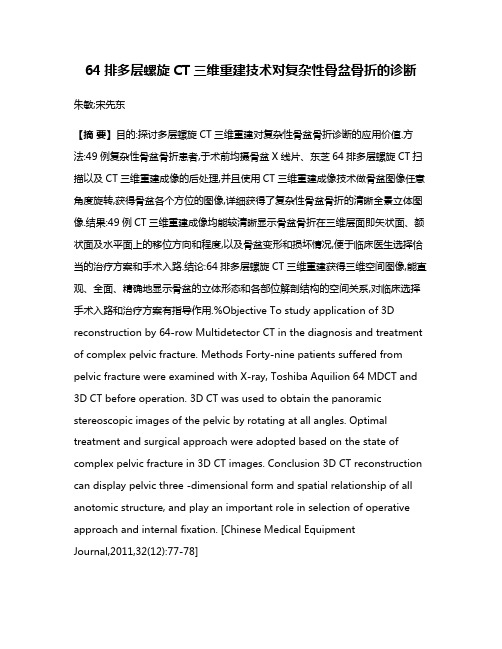 64 排多层螺旋 CT 三维重建技术对复杂性骨盆骨折的诊断

朱敏;宋先东

【摘 要】目的:探讨多层螺旋 CT 三维重建对复杂性骨盆骨折诊断的应用价值.方法:49 例复杂性骨盆骨折患者,于术前均摄骨盆 X 线片、东芝 64 排多层螺旋 CT 扫描以及 CT 三维重建成像的后处理,并且使用 CT 三维重建成像技术做骨盆图像任意角度旋转,获得骨盆各个方位的图像,详细获得了复杂性骨盆骨折的清晰全景立体图像.结果:49 例 CT 三维重建成像均能较清晰显示骨盆骨折在三维层面即矢状面、额状面及水平面上的移位方向和程度,以及骨盆变形和损坏情况,便于临床医生选择恰当的治疗方案和手术入路.结论:64 排多层螺旋 CT 三维重建获得三维空间图像,能直观、全面、精确地显示骨盆的立体形态和各部位解剖结构的空间关系,对临床选择手术入路和治疗方案有指导作用.%Objective To study application of 3D reconstruction by 64-row Multidetector CT in the diagnosis and treatment of complex pelvic fracture. Methods Forty-nine patients suffered from pelvic fracture were examined with X-ray, Toshiba Aquilion 64 MDCT and 3D CT before operation. 3D CT was used to obtain the panoramic stereoscopic images of the pelvic by rotating at all angles. Optimal treatment and surgical approach were adopted based on the state of complex pelvic fracture in 3D CT images. Conclusion 3D CT reconstruction can display pelvic three -dimensional form and spatial relationship of all anotomic structure, and play an important role in selection of operative approach and internal fixation. [Chinese Medical Equipment Journal,2011,32(12):77-78]